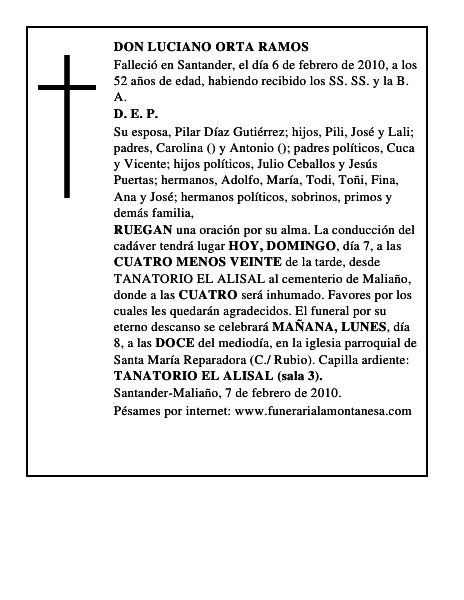 DON LUCIANO ORTA RAMOS

Falleció en Santander, el día 6 de febrero de 2010, a los 52 años de edad, habiendo recibido los SS. SS. y la B. A.

D. E. P.

Su esposa, Pilar Díaz Gutiérrez; hijos, Pili, José y Lali; padres, Carolina () y Antonio (); padres políticos, Cuca y Vicente; hijos políticos, Julio Ceballos y Jesús Puertas; hermanos, Adolfo, María, Todi, Toñi, Fina, Ana y José; hermanos políticos, sobrinos, primos y demás familia,

RUEGAN una oración por su alma. La conducción del cadáver tendrá lugar HOY, DOMINGO, día 7, a las CUATRO MENOS VEINTE de la tarde, desde TANATORIO EL ALISAL al cementerio de Maliaño, donde a las CUATRO será inhumado. Favores por los cuales les quedarán agradecidos. El funeral por su eterno descanso se celebrará MAÑANA, LUNES, día 8, a las DOCE del mediodía, en la iglesia parroquial de Santa María Reparadora (C./ Rubio). Capilla ardiente: TANATORIO EL ALISAL (sala 3).

Santander-Maliaño, 7 de febrero de 2010.

Pésames por internet: www.funerarialamontanesa.com